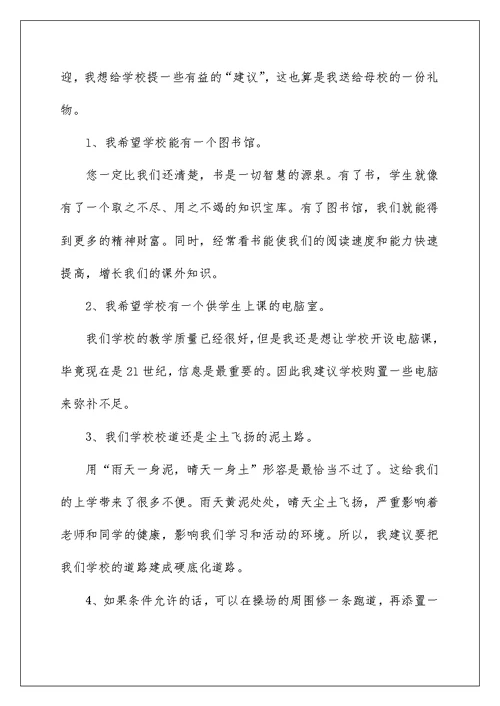 迎，我想给学校提一些有益的“建议”，这也算是我送给母校的一份礼物。

1、我希望学校能有一个图书馆。

您一定比我们还清楚，书是一切智慧的源泉。有了书，学生就像有了一个取之不尽、用之不竭的知识宝库。有了图书馆，我们就能得到更多的精神财富。同时，经常看书能使我们的阅读速度和能力快速提高，增长我们的课外知识。

2、我希望学校有一个供学生上课的电脑室。

我们学校的教学质量已经很好，但是我还是想让学校开设电脑课，毕竟现在是21世纪，信息是最重要的。因此我建议学校购置一些电脑来弥补不足。

3、我们学校校道还是尘土飞扬的泥土路。

用“雨天一身泥，晴天一身土”形容是最恰当不过了。这给我们的上学带来了很多不便。雨天黄泥处处，晴天尘土飞扬，严重影响着老师和同学的健康，影响我们学习和活动的环境。所以，我建议要把我们学校的道路建成硬底化道路。

4、如果条件允许的话，可以在操场的周围修一条跑道，再添置一